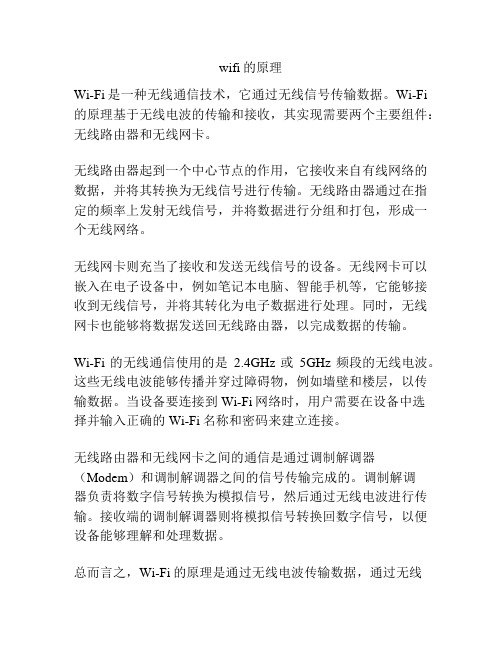 wifi的原理

Wi-Fi是一种无线通信技术，它通过无线信号传输数据。Wi-Fi的原理基于无线电波的传输和接收，其实现需要两个主要组件：无线路由器和无线网卡。

无线路由器起到一个中心节点的作用，它接收来自有线网络的数据，并将其转换为无线信号进行传输。无线路由器通过在指定的频率上发射无线信号，并将数据进行分组和打包，形成一个无线网络。

无线网卡则充当了接收和发送无线信号的设备。无线网卡可以嵌入在电子设备中，例如笔记本电脑、智能手机等，它能够接收到无线信号，并将其转化为电子数据进行处理。同时，无线网卡也能够将数据发送回无线路由器，以完成数据的传输。

Wi-Fi 的无线通信使用的是 2.4GHz 或 5GHz 频段的无线电波。这些无线电波能够传播并穿过障碍物，例如墙壁和楼层，以传输数据。当设备要连接到 Wi-Fi 网络时，用户需要在设备中选择并输入正确的 Wi-Fi 名称和密码来建立连接。

无线路由器和无线网卡之间的通信是通过调制解调器（Modem）和调制解调器之间的信号传输完成的。调制解调器负责将数字信号转换为模拟信号，然后通过无线电波进行传输。接收端的调制解调器则将模拟信号转换回数字信号，以便设备能够理解和处理数据。

总而言之，Wi-Fi 的原理是通过无线电波传输数据，通过无线